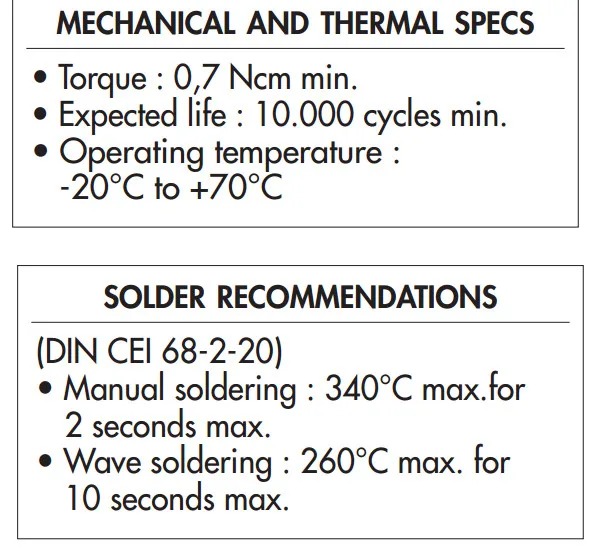 MECHANICAL AND THERMAL SPECS

• Torque : 0,7 Ncm min.
• Expected life : 10.000 cycles min.
• Operating temperature : -20°C to +70°C

SOLDER RECOMMENDATIONS

(DIN CEI 68-2-20)
• Manual soldering : 340°C max.for 2 seconds max.
• Wave soldering : 260°C max. for 10 seconds max.